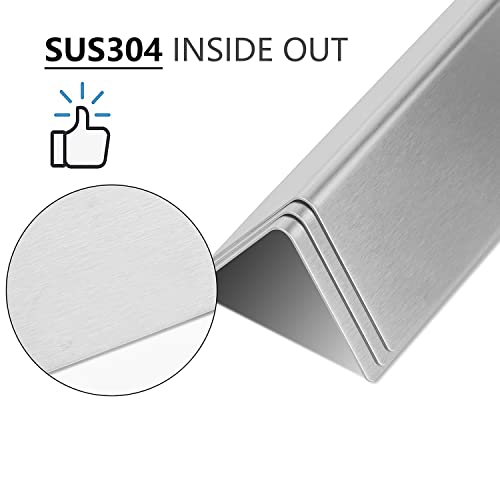 SUS304 INSIDE OUT